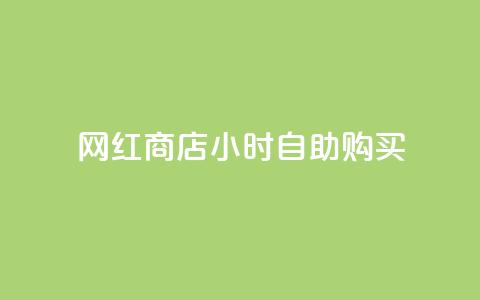 网红商店小时自助购买